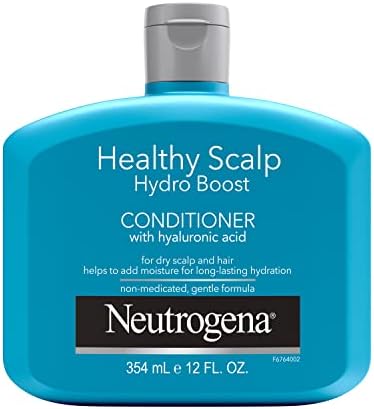 Healthy Scalp
Hydro Boost

CONDITIONER
with hyaluronic acid

for dry scalp and hair
helps to add moisture for long-lasting hydration

non-medicated, gentle formula

Neutrogena®

F6764002

354 mL e 12 FL. OZ.